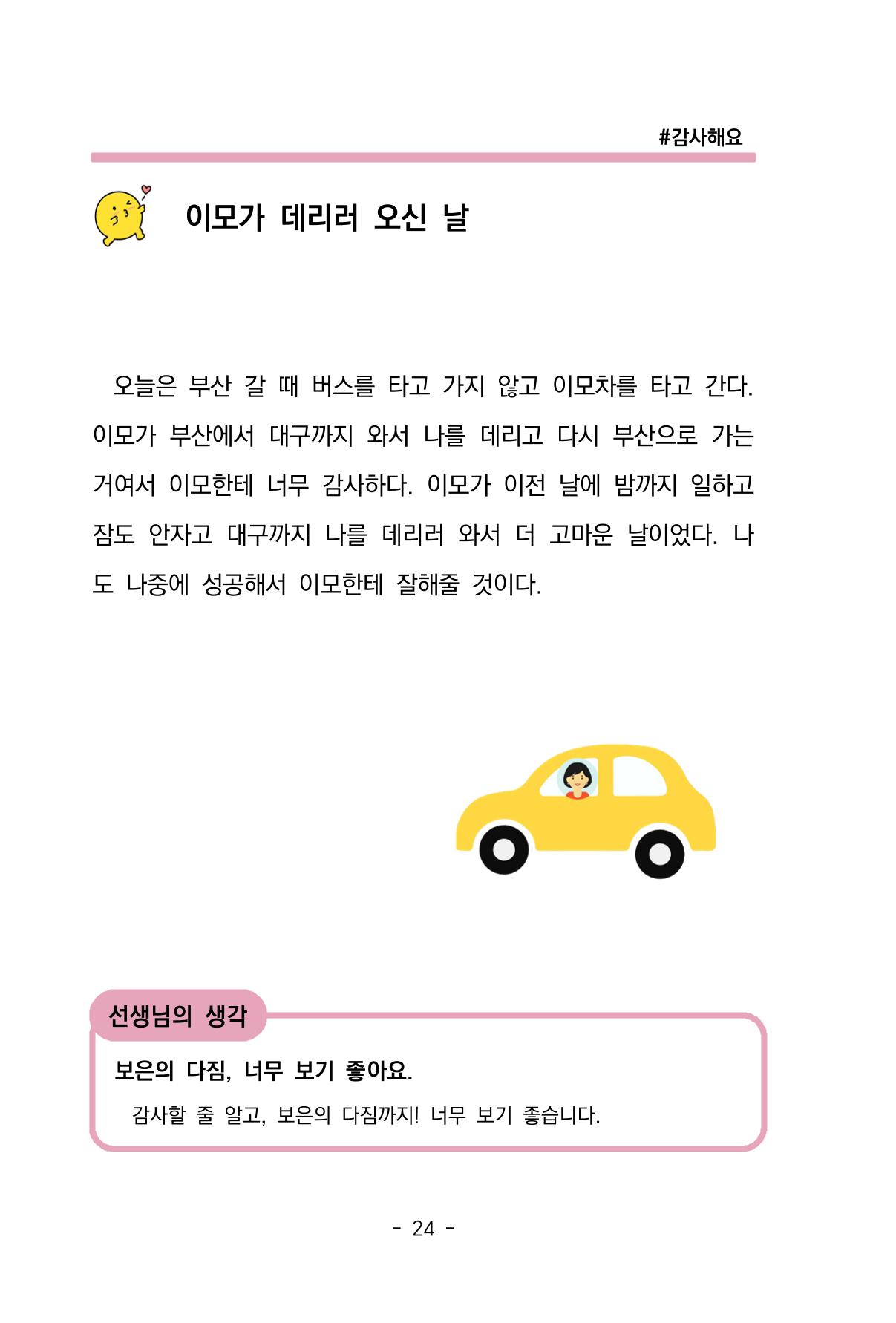 #감사해요

이모가 데리러 오신 날

오늘은 부산 갈 때 버스를 타고 가지 않고 이모차를 타고 간다. 이모가 부산에서 대구까지 와서 나를 데리고 다시 부산으로 가는 거여서 이모한테 너무 감사하다. 이모가 이전 날에 밤까지 일하고 잠도 안자고 대구까지 나를 데리러 와서 더 고마운 날이었다. 나도 나중에 성공해서 이모한테 잘해줄 것이다.

선생님의 생각

보은의 다짐, 너무 보기 좋아요.

감사할 줄 알고, 보은의 다짐까지! 너무 보기 좋습니다.

- 24 -